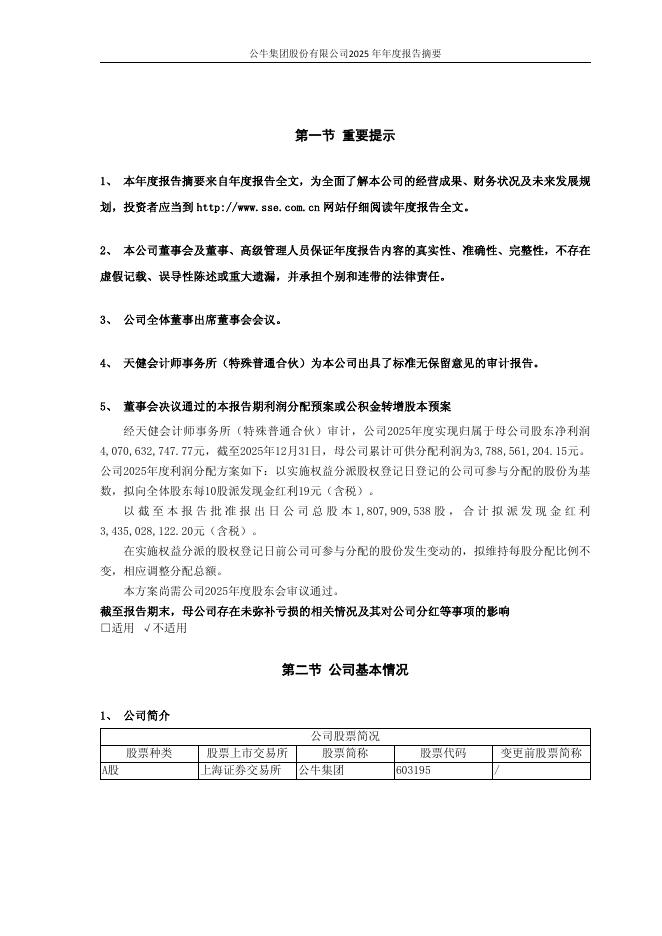 公牛集团股份有限公司2025年年度报告摘要

第一节 重要提示

1、 本年度报告摘要来自年度报告全文，为全面了解本公司的经营成果、财务状况及未来发展规划，投资者应当到 http://www.sse.com.cn 网站仔细阅读年度报告全文。

2、 本公司董事会及董事、高级管理人员保证年度报告内容的真实性、准确性、完整性，不存在虚假记载、误导性陈述或重大遗漏，并承担个别和连带的法律责任。

3、 公司全体董事出席董事会会议。

4、 天健会计师事务所（特殊普通合伙）为本公司出具了标准无保留意见的审计报告。

5、 董事会决议通过的本报告期利润分配预案或公积金转增股本预案

经天健会计师事务所（特殊普通合伙）审计，公司2025年度实现归属于母公司股东净利润4,070,632,747.77元，截至2025年12月31日，母公司累计可供分配利润为3,788,561,204.15元。公司2025年度利润分配方案如下：以实施权益分派股权登记日登记的公司可参与分配的股份为基数，拟向全体股东每10股派发现金红利19元（含税）。

以截至本报告批准报出日公司总股本1,807,909,538股，合计拟派发现金红利3,435,028,122.20元（含税）。

在实施权益分派的股权登记日前公司可参与分配的股份发生变动的，拟维持每股分配比例不变，相应调整分配总额。

本方案尚需公司2025年度股东会审议通过。

截至报告期末，母公司存在未弥补亏损的相关情况及其对公司分红等事项的影响
□适用 √不适用

第二节 公司基本情况

1、 公司简介

| 公司股票简况 | | | | |
|---|---|---|---|---|
| 股票种类 | 股票上市交易所 | 股票简称 | 股票代码 | 变更前股票简称 |
| A股 | 上海证券交易所 | 公牛集团 | 603195 | / |